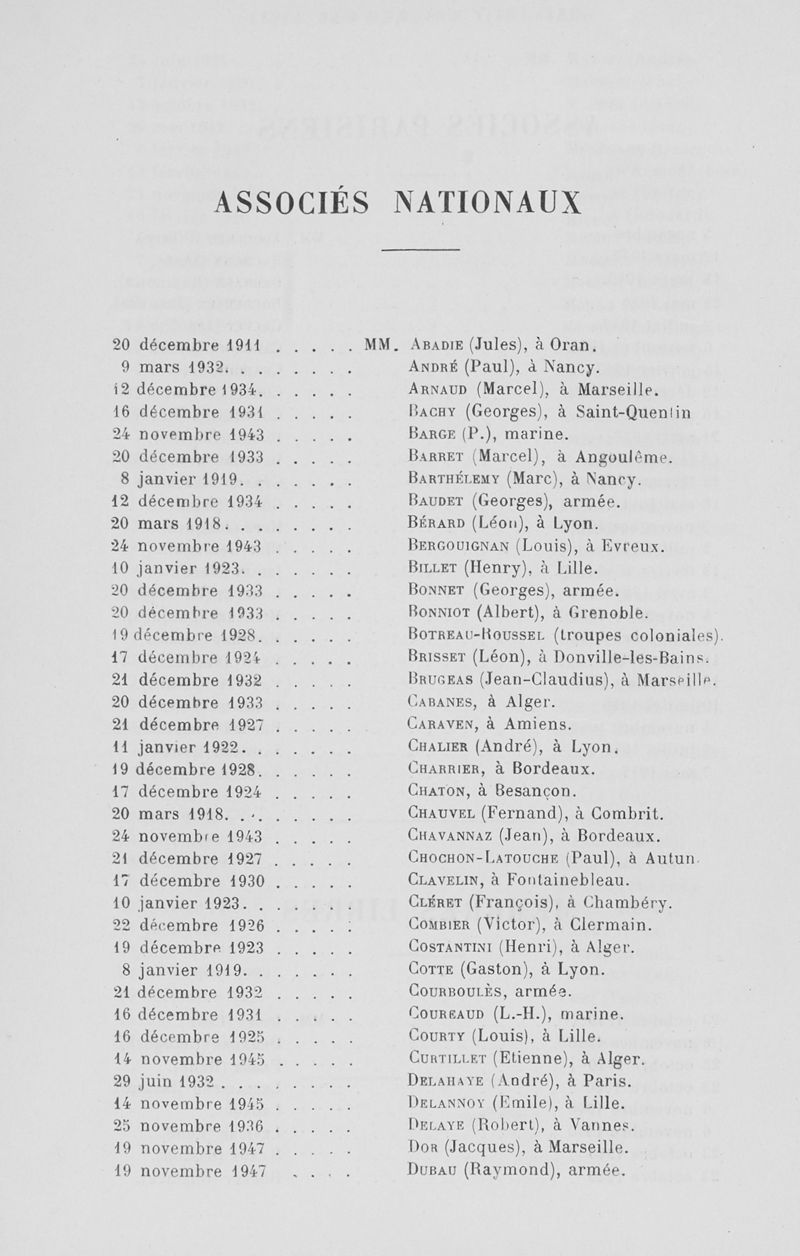 ASSOCIÉS NATIONAUX

20 décembre 1911 . . . . . MM. Abadie (Jules), à Oran.
9 mars 1932. . . . . . . . André (Paul), à Nancy.
12 décembre 1934. . . . . . Arnaud (Marcel), à Marseille.
16 décembre 1931 . . . . . Bachy (Georges), à Saint-Quentin
24 novembre 1943 . . . . . Barge (P.), marine.
20 décembre 1933 . . . . . Barret (Marcel), à Angoulême.
8 janvier 1919. . . . . . . Barthélemy (Marc), à Nancy.
12 décembre 1934 . . . . . Baudet (Georges), armée.
20 mars 1918. . . . . . . . Bérard (Léon), à Lyon.
24 novembre 1943 . . . . . Bergouignan (Louis), à Evreux.
10 janvier 1923. . . . . . . Billet (Henry), à Lille.
20 décembre 1933 . . . . . Bonnet (Georges), armée.
20 décembre 1933 . . . . . Bonniot (Albert), à Grenoble.
19 décembre 1928. . . . . . Botreau-Roussel (troupes coloniales).
17 décembre 1924 . . . . . Brisset (Léon), à Donville-les-Bains.
21 décembre 1932 . . . . . Brugeas (Jean-Claudius), à Marseille.
20 décembre 1933 . . . . . Cabanes, à Alger.
21 décembre 1927 . . . . . Caraven, à Amiens.
11 janvier 1922. . . . . . . Chalier (André), à Lyon.
19 décembre 1928. . . . . . Charrier, à Bordeaux.
17 décembre 1924 . . . . . Chaton, à Besançon.
20 mars 1918. . . . . . . . Chauvel (Fernand), à Combrit.
24 novembre 1943 . . . . . Chavannaz (Jean), à Bordeaux.
21 décembre 1927 . . . . . Chochon-Latouche (Paul), à Autun.
17 décembre 1930 . . . . . Clavelin, à Fontainebleau.
10 janvier 1923. . . . . . . Cléret (François), à Chambéry.
22 décembre 1926 . . . . . Combier (Victor), à Clermain.
19 décembre 1923 . . . . . Costantini (Henri), à Alger.
8 janvier 1919. . . . . . . Cotte (Gaston), à Lyon.
21 décembre 1932 . . . . . Courboulès, armée.
16 décembre 1931 . . . . . Coureaud (L.-H.), marine.
16 décembre 1925 . . . . . Courty (Louis), à Lille.
14 novembre 1945 . . . . . Curtillet (Etienne), à Alger.
29 juin 1932 . . . . . . . . Delahaye (André), à Paris.
14 novembre 1945 . . . . . Delannoy (Emile), à Lille.
25 novembre 1936 . . . . . Delaye (Robert), à Vannes.
19 novembre 1947 . . . . . Dor (Jacques), à Marseille.
19 novembre 1947 . . . . . Dubau (Raymond), armée.